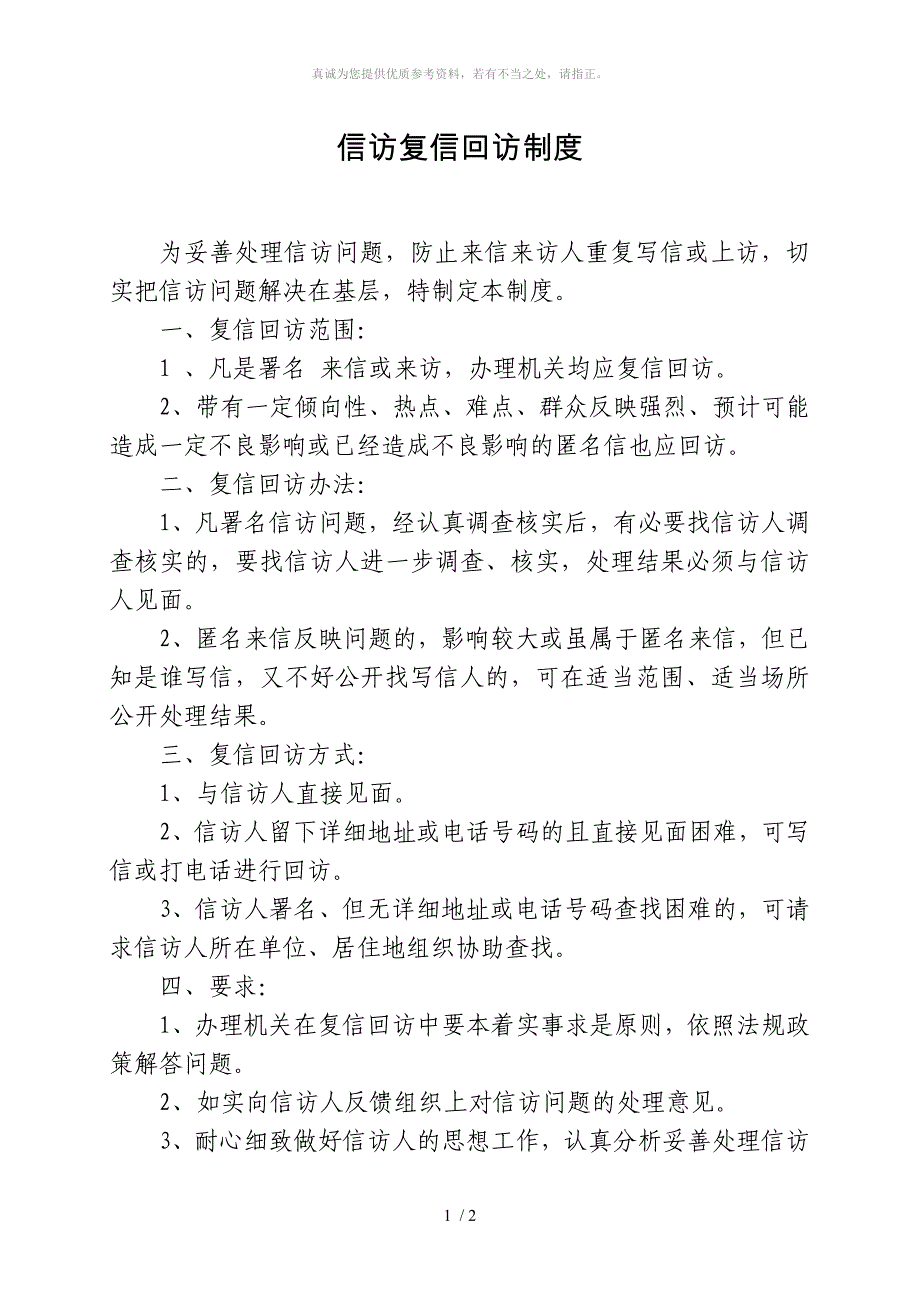 真诚为您提供优质参考资料，若有不当之处，请指正。

信访复信回访制度

为妥善处理信访问题，防止来信来访人重复写信或上访，切实把信访问题解决在基层，特制定本制度。

一、复信回访范围:

1 、凡是署名 来信或来访，办理机关均应复信回访。

2、带有一定倾向性、热点、难点、群众反映强烈、预计可能造成一定不良影响或已经造成不良影响的匿名信也应回访。

二、复信回访办法:

1、凡署名信访问题，经认真调查核实后，有必要找信访人调查核实的，要找信访人进一步调查、核实，处理结果必须与信访人见面。

2、匿名来信反映问题的，影响较大或虽属于匿名来信，但已知是谁写信，又不好公开找写信人的，可在适当范围、适当场所公开处理结果。

三、复信回访方式:

1、与信访人直接见面。

2、信访人留下详细地址或电话号码的且直接见面困难，可写信或打电话进行回访。

3、信访人署名、但无详细地址或电话号码查找困难的，可请求信访人所在单位、居住地组织协助查找。

四、要求:

1、办理机关在复信回访中要本着实事求是原则，依照法规政策解答问题。

2、如实向信访人反馈组织上对信访问题的处理意见。

3、耐心细致做好信访人的思想工作，认真分析妥善处理信访

1 / 2